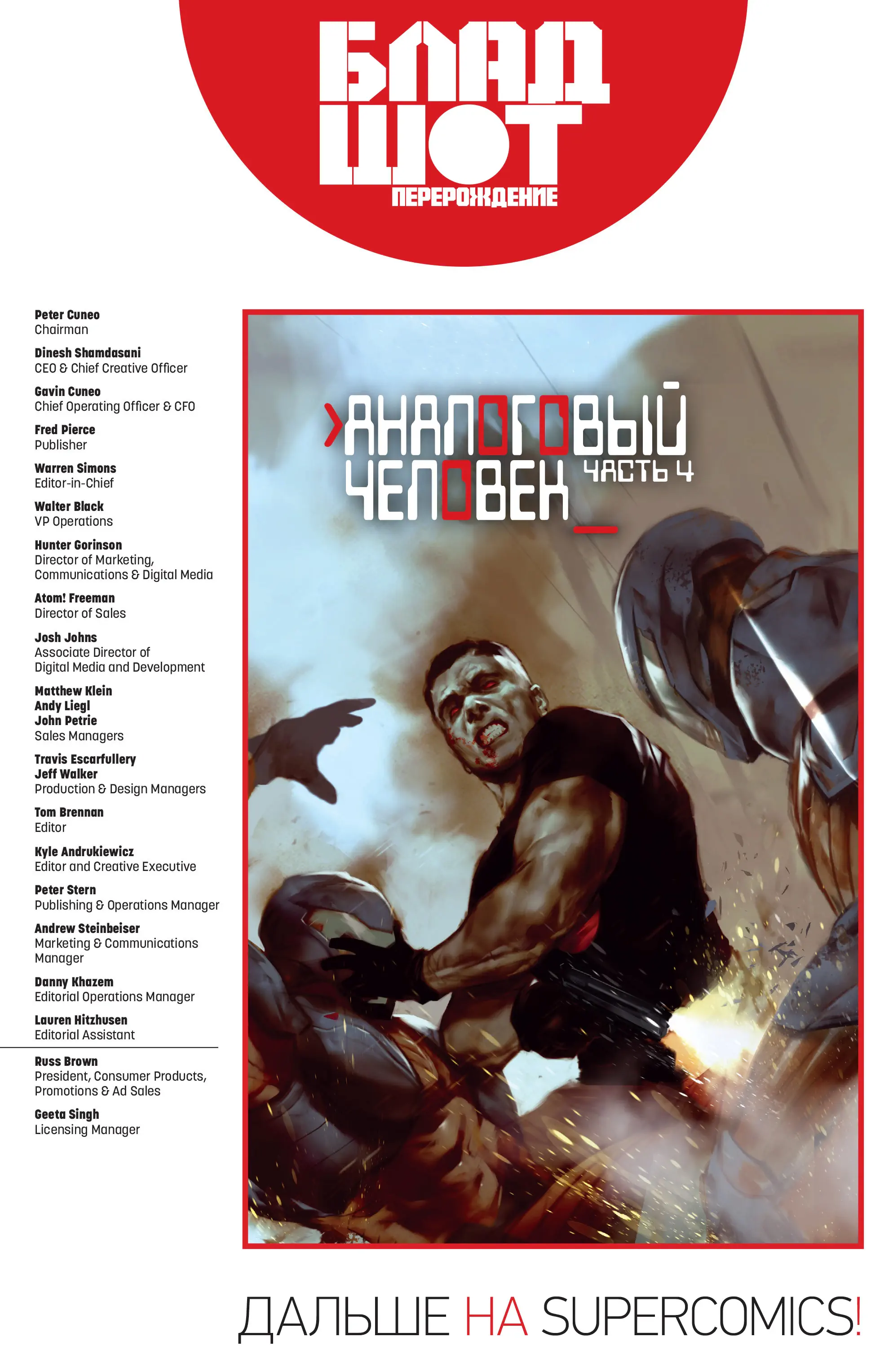 БЛАД
ШОТ
ПЕРЕРОЖДЕНИЕ

Peter Cuneo
Chairman

Dinesh Shamdasani
CEO & Chief Creative Officer

Gavin Cuneo
Chief Operating Officer & CFO

Fred Pierce
Publisher

Warren Simons
Editor-in-Chief

Walter Black
VP Operations

Hunter Gorinson
Director of Marketing, Communications & Digital Media

Atom! Freeman
Director of Sales

Josh Johns
Associate Director of Digital Media and Development

Matthew Klein
Andy Liegl
John Petrie
Sales Managers

Travis Escarfullery
Jeff Walker
Production & Design Managers

Tom Brennan
Editor

Kyle Andrukiewicz
Editor and Creative Executive

Peter Stern
Publishing & Operations Manager

Andrew Steinbeiser
Marketing & Communications Manager

Danny Khazem
Editorial Operations Manager

Lauren Hitzhusen
Editorial Assistant

Russ Brown
President, Consumer Products, Promotions & Ad Sales

Geeta Singh
Licensing Manager

АНАЛОГОВЫЙ ЧЕЛОВЕК ЧАСТЬ 4

ДАЛЬШЕ НА SUPERCOMICS!